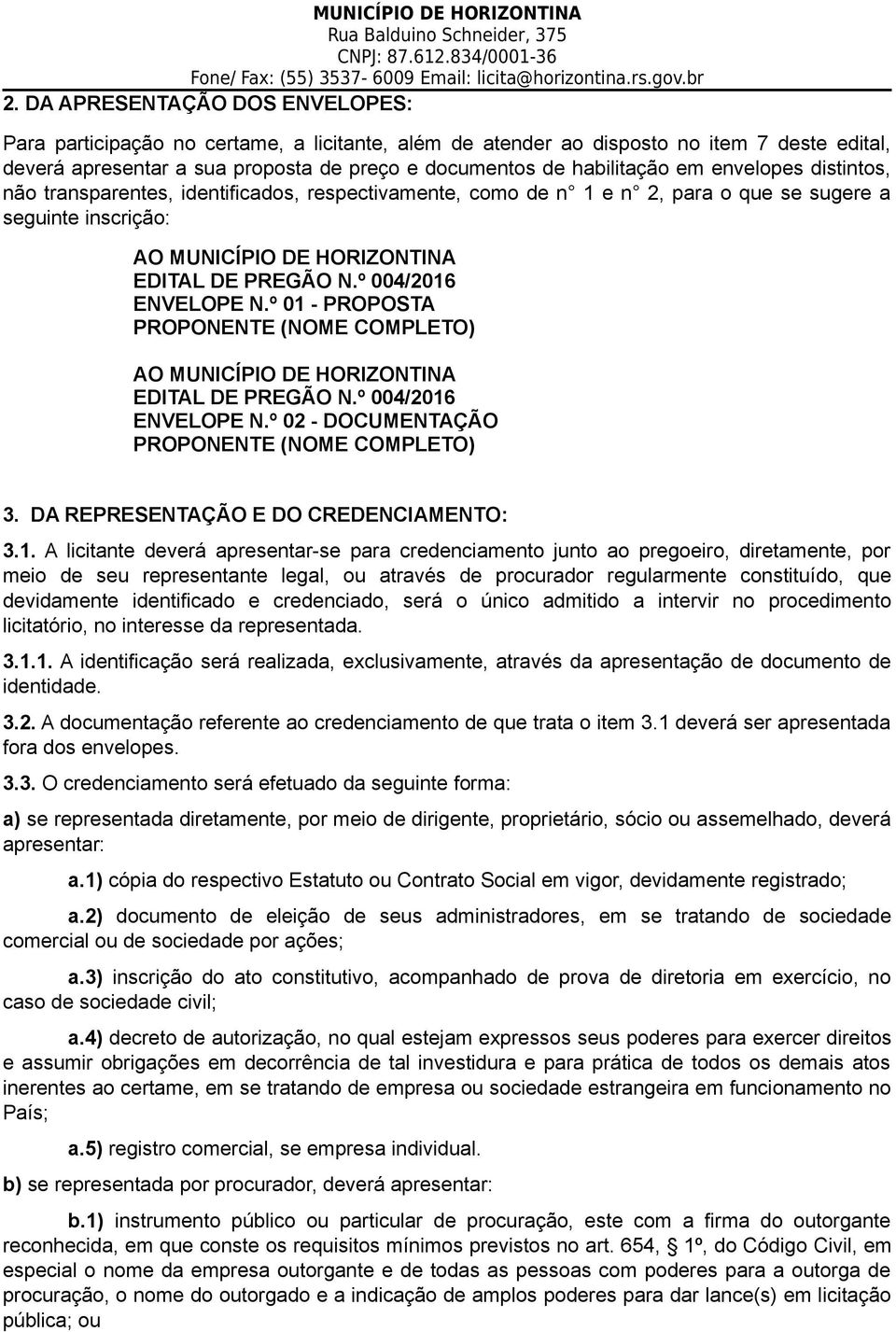 MUNICÍPIO DE HORIZONTINA
Rua Balduino Schneider, 375
CNPJ: 87.612.834/0001-36
Fone/ Fax: (55) 3537- 6009 Email: licita@horizontina.rs.gov.br

2. DA APRESENTAÇÃO DOS ENVELOPES:

Para participação no certame, a licitante, além de atender ao disposto no item 7 deste edital, deverá apresentar a sua proposta de preço e documentos de habilitação em envelopes distintos, não transparentes, identificados, respectivamente, como de n° 1 e n° 2, para o que se sugere a seguinte inscrição:

AO MUNICÍPIO DE HORIZONTINA
EDITAL DE PREGÃO N.º 004/2016
ENVELOPE N.º 01 - PROPOSTA
PROPONENTE (NOME COMPLETO)

AO MUNICÍPIO DE HORIZONTINA
EDITAL DE PREGÃO N.º 004/2016
ENVELOPE N.º 02 - DOCUMENTAÇÃO
PROPONENTE (NOME COMPLETO)

3. DA REPRESENTAÇÃO E DO CREDENCIAMENTO:

3.1. A licitante deverá apresentar-se para credenciamento junto ao pregoeiro, diretamente, por meio de seu representante legal, ou através de procurador regularmente constituído, que devidamente identificado e credenciado, será o único admitido a intervir no procedimento licitatório, no interesse da representada.

3.1.1. A identificação será realizada, exclusivamente, através da apresentação de documento de identidade.

3.2. A documentação referente ao credenciamento de que trata o item 3.1 deverá ser apresentada fora dos envelopes.

3.3. O credenciamento será efetuado da seguinte forma:

a) se representada diretamente, por meio de dirigente, proprietário, sócio ou assemelhado, deverá apresentar:

a.1) cópia do respectivo Estatuto ou Contrato Social em vigor, devidamente registrado;

a.2) documento de eleição de seus administradores, em se tratando de sociedade comercial ou de sociedade por ações;

a.3) inscrição do ato constitutivo, acompanhado de prova de diretoria em exercício, no caso de sociedade civil;

a.4) decreto de autorização, no qual estejam expressos seus poderes para exercer direitos e assumir obrigações em decorrência de tal investidura e para prática de todos os demais atos inerentes ao certame, em se tratando de empresa ou sociedade estrangeira em funcionamento no País;

a.5) registro comercial, se empresa individual.

b) se representada por procurador, deverá apresentar:

b.1) instrumento público ou particular de procuração, este com a firma do outorgante reconhecida, em que conste os requisitos mínimos previstos no art. 654, § 1º, do Código Civil, em especial o nome da empresa outorgante e de todas as pessoas com poderes para a outorga de procuração, o nome do outorgado e a indicação de amplos poderes para dar lance(s) em licitação pública; ou